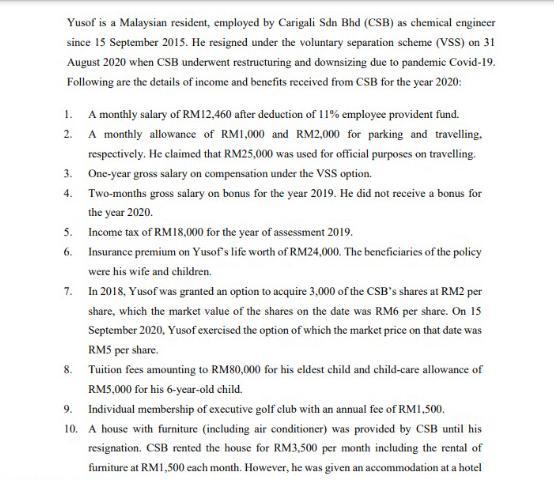 Yusof is a Malaysian resident, employed by Carigali Sdn Bhd (CSB) as chemical engineer since 15 September 2015. He resigned under the voluntary separation scheme (VSS) on 31 August 2020 when CSB underwent restructuring and downsizing due to pandemic Covid-19. Following are the details of income and benefits received from CSB for the year 2020:

1. A monthly salary of RM12,460 after deduction of 11% employee provident fund.
2. A monthly allowance of RM1,000 and RM2,000 for parking and travelling, respectively. He claimed that RM25,000 was used for official purposes on travelling.
3. One-year gross salary on compensation under the VSS option.
4. Two-months gross salary on bonus for the year 2019. He did not receive a bonus for the year 2020.
5. Income tax of RM18,000 for the year of assessment 2019.
6. Insurance premium on Yusof's life worth of RM24,000. The beneficiaries of the policy were his wife and children.
7. In 2018, Yusof was granted an option to acquire 3,000 of the CSB's shares at RM2 per share, which the market value of the shares on the date was RM6 per share. On 15 September 2020, Yusof exercised the option of which the market price on that date was RM5 per share.
8. Tuition fees amounting to RM80,000 for his eldest child and child-care allowance of RM5,000 for his 6-year-old child.
9. Individual membership of executive golf club with an annual fee of RM1,500.
10. A house with furniture (including air conditioner) was provided by CSB until his resignation. CSB rented the house for RM3,500 per month including the rental of furniture at RM1,500 each month. However, he was given an accommodation at a hotel